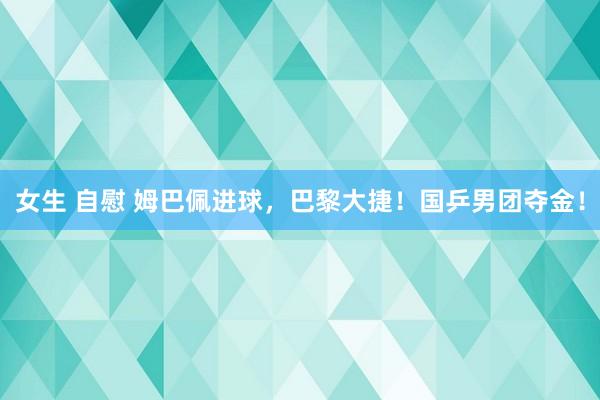 女生 自慰 姆巴佩进球，巴黎大捷！国乒男团夺金！